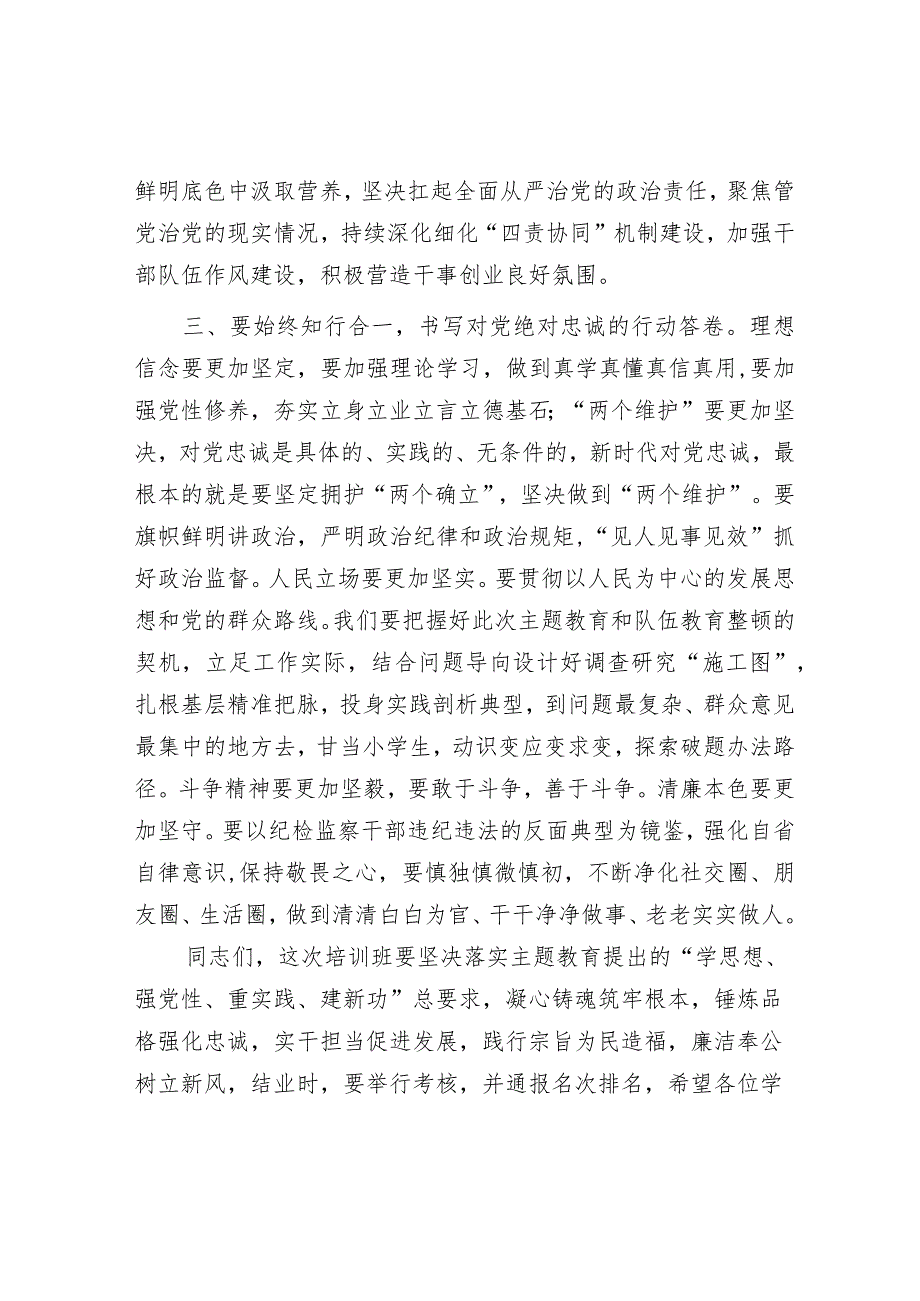 鲜明底色中汲取营养，坚决扛起全面从严治党的政治责任，聚焦管党治党的现实情况，持续深化细化“四责协同”机制建设，加强干部队伍作风建设，积极营造干事创业良好氛围。

三、要始终知行合一，书写对党绝对忠诚的行动答卷。理想信念要更加坚定，要加强理论学习，做到真学真懂真信真用,要加强党性修养，夯实立身立业立言立德基石;“两个维护”要更加坚决，对党忠诚是具体的、实践的、无条件的，新时代对党忠诚，最根本的就是要坚定拥护“两个确立”，坚决做到“两个维护”。要旗帜鲜明讲政治，严明政治纪律和政治规矩，“见人见事见效”抓好政治监督。人民立场要更加坚实。要贯彻以人民为中心的发展思想和党的群众路线。我们要把握好此次主题教育和队伍教育整顿的契机，立足工作实际，结合问题导向设计好调查研究“施工图”，扎根基层精准把脉，投身实践剖析典型，到问题最复杂、群众意见最集中的地方去，甘当小学生，动识变应变求变，探索破题办法路径。斗争精神要更加坚毅，要敢于斗争，善于斗争。清廉本色要更加坚守。要以纪检监察干部违纪违法的反面典型为镜鉴，强化自省自律意识,保持敬畏之心，要慎独慎微慎初，不断净化社交圈、朋友圈、生活圈，做到清清白白为官、干干净净做事、老老实实做人。

同志们，这次培训班要坚决落实主题教育提出的“学思想、强党性、重实践、建新功”总要求，凝心铸魂筑牢根本，锤炼品格强化忠诚，实干担当促进发展，践行宗旨为民造福，廉洁奉公树立新风，结业时，要举行考核，并通报名次排名，希望各位学